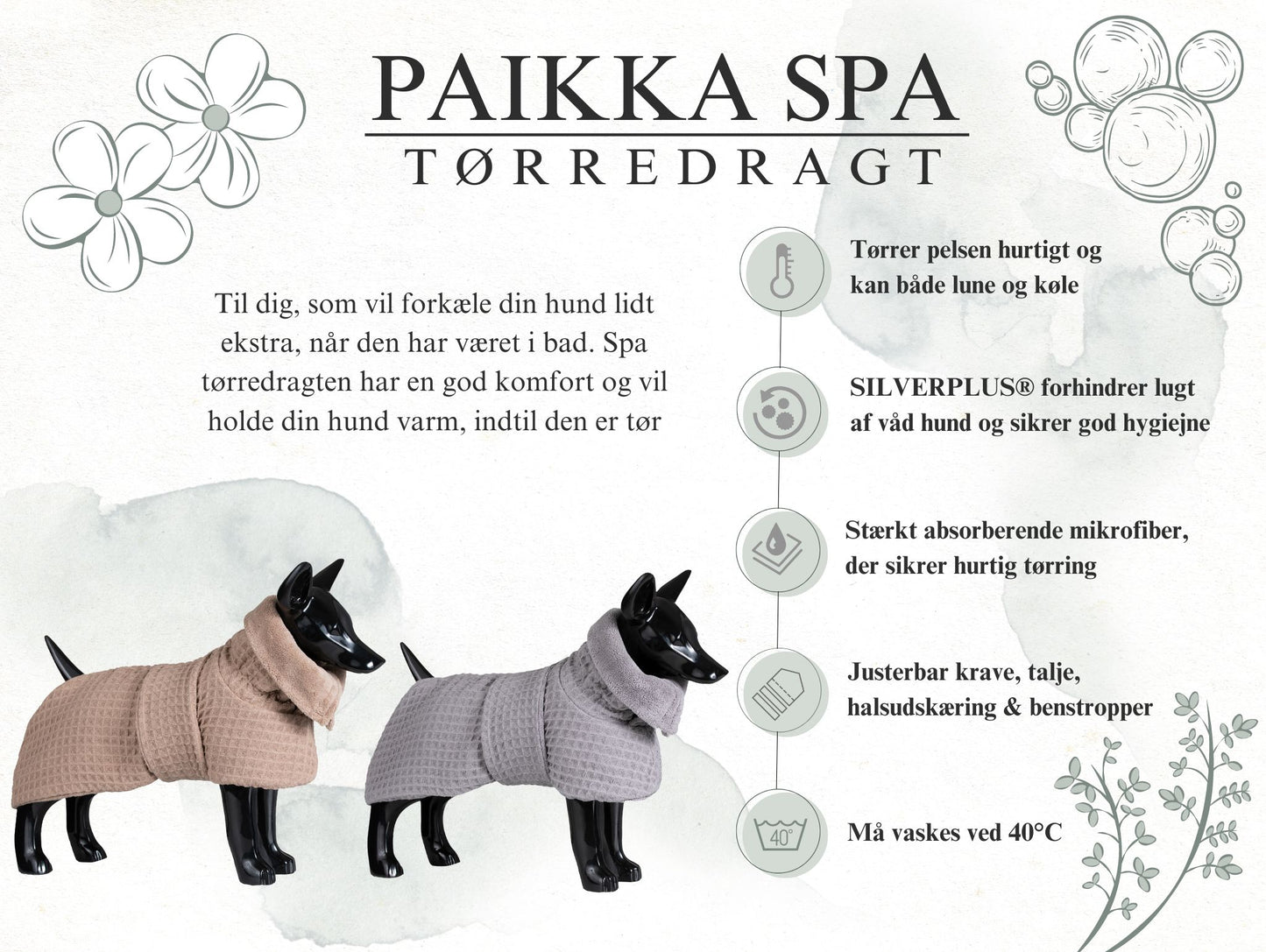 PAIKKA SPA
TØRREDRAGT

Til dig, som vil forkæle din hund lidt ekstra, når den har været i bad. Spa tørredragten har en god komfort og vil holde din hund varm, indtil den er tør

Tørrer pelsen hurtigt og kan både lune og køle

SILVERPLUS® forhindrer lugt af våd hund og sikrer god hygiejne

Stærkt absorberende mikrofiber, der sikrer hurtig tørring

Justerbar krave, talje, halsudskæring & benstropper

40°

Må vaskes ved 40°C